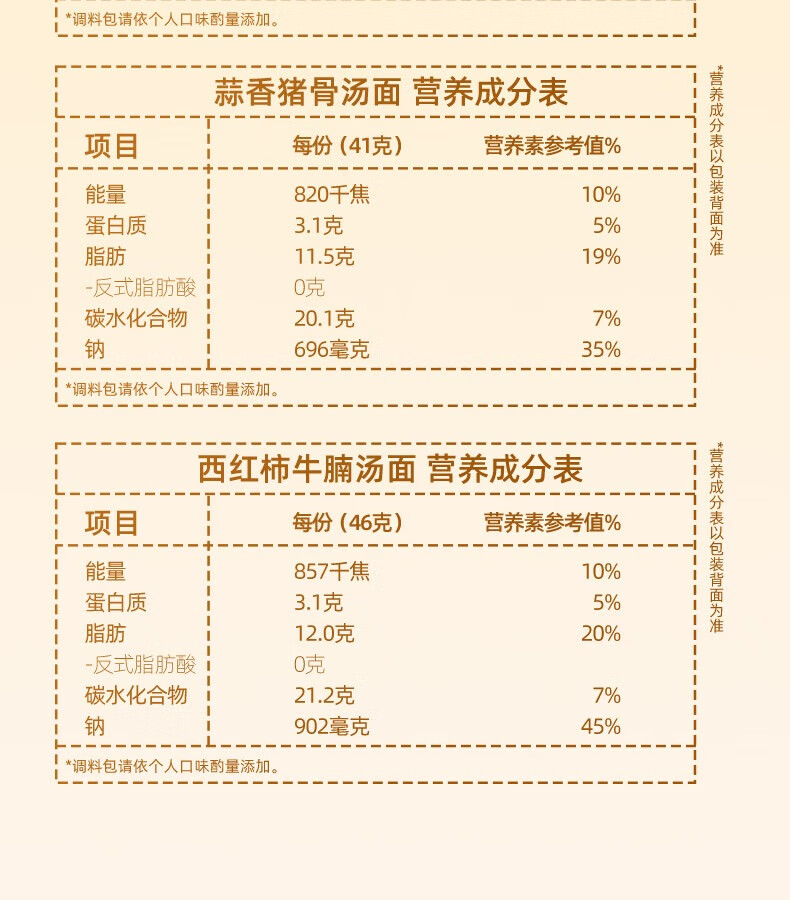 *调料包请依个人口味酌量添加。

蒜香猪骨汤面 营养成分表

| 项目 | 每份（41克） | 营养素参考值% |
|---|---|---|
| 能量 | 820千焦 | 10% |
| 蛋白质 | 3.1克 | 5% |
| 脂肪 | 11.5克 | 19% |
| -反式脂肪酸 | 0克 | |
| 碳水化合物 | 20.1克 | 7% |
| 钠 | 696毫克 | 35% |

*调料包请依个人口味酌量添加。

*营养成分表以包装背面为准

西红柿牛腩汤面 营养成分表

| 项目 | 每份（46克） | 营养素参考值% |
|---|---|---|
| 能量 | 857千焦 | 10% |
| 蛋白质 | 3.1克 | 5% |
| 脂肪 | 12.0克 | 20% |
| -反式脂肪酸 | 0克 | |
| 碳水化合物 | 21.2克 | 7% |
| 钠 | 902毫克 | 45% |

*调料包请依个人口味酌量添加。

*营养成分表以包装背面为准